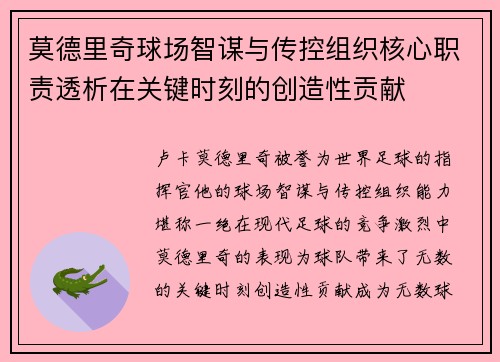 莫德里奇球场智谋与传控组织核心职责透析在关键时刻的创造性贡献

卢卡莫德里奇被誉为世界足球的指挥官他的球场智谋与传控组织能力堪称一绝在现代足球的竞争激烈中莫德里奇的表现为球队带来了无数的关键时刻创造性贡献成为无数球